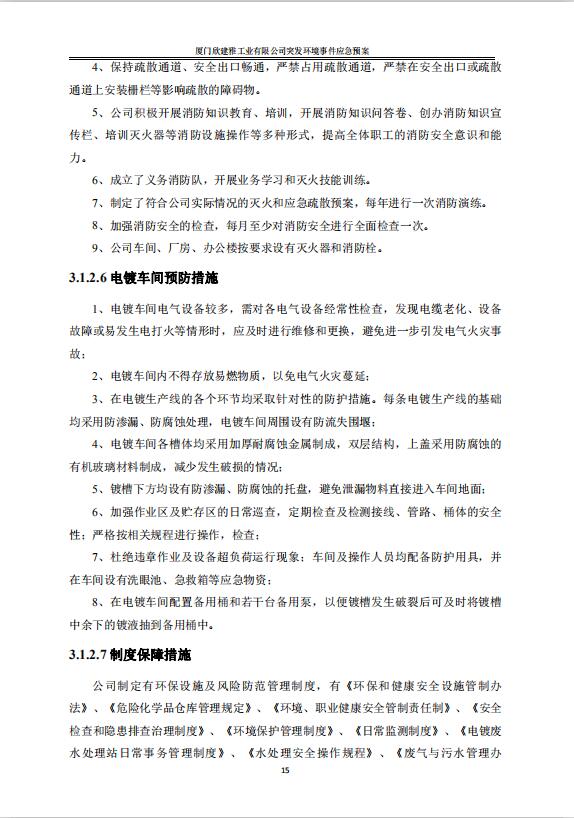 厦门欣建雅工业有限公司突发环境事件应急预案

4、保持疏散通道、安全出口畅通，严禁占用疏散通道，严禁在安全出口或疏散通道上安装栅栏等影响疏散的障碍物。

5、公司积极开展消防知识教育、培训，开展消防知识问答卷、创办消防知识宣传栏、培训灭火器等消防设施操作等多种形式，提高全体职工的消防安全意识和能力。

6、成立了义务消防队，开展业务学习和灭火技能训练。

7、制定了符合公司实际情况的灭火和应急疏散预案，每年进行一次消防演练。

8、加强消防安全的检查，每月至少对消防安全进行全面检查一次。

9、公司车间、厂房、办公楼按要求设有灭火器和消防栓。

3.1.2.6 电镀车间预防措施

1、电镀车间电气设备较多，需对各电气设备经常性检查，发现电缆老化、设备故障或易发生电打火等情形时，应及时进行维修和更换，避免进一步引发电气火灾事故；

2、电镀车间内不得存放易燃物质，以免电气火灾蔓延；

3、在电镀生产线的各个环节均采取针对性的防护措施。每条电镀生产线的基础均采用防渗漏、防腐蚀处理，电镀车间周围设有防流失围堰；

4、电镀车间各槽体均采用加厚耐腐蚀金属制成，双层结构，上盖采用防腐蚀的有机玻璃材料制成，减少发生破损的情况；

5、镀槽下方均设有防渗漏、防腐蚀的托盘，避免泄漏物料直接进入车间地面；

6、加强作业区及贮存区的日常巡查，定期检查及检测接线、管路、桶体的安全性；严格按相关规程进行操作，检查；

7、杜绝违章作业及设备超负荷运行现象；车间及操作人员均配备防护用具，并在车间设有洗眼池、急救箱等应急物资；

8、在电镀车间配置备用桶和若干台备用泵，以便镀槽发生破裂后可及时将镀槽中余下的镀液抽到备用桶中。

3.1.2.7 制度保障措施

公司制定有环保设施及风险防范管理制度，有《环保和健康安全设施管制办法》、《危险化学品仓库管理规定》、《环境、职业健康安全管制责任制》、《安全检查和隐患排查治理制度》、《环境保护管理制度》、《日常监测制度》、《电镀废水处理站日常事务管理制度》、《水处理安全操作规程》、《废气与污水管理办

15